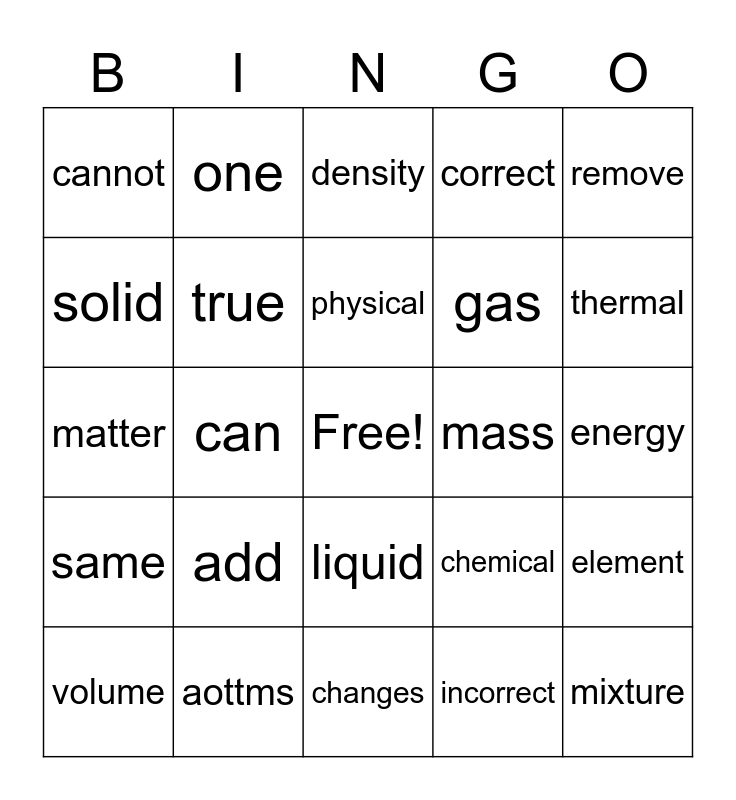 | B | I | N | G | O |
|---|---|---|---|---|
| cannot | one | density | correct | remove |
| solid | true | physical | gas | thermal |
| matter | can | Free! | mass | energy |
| same | add | liquid | chemical | element |
| volume | aottms | changes | incorrect | mixture |